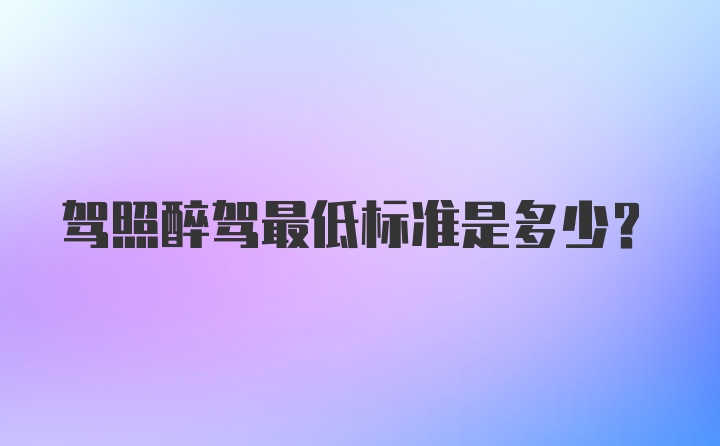 驾照醉驾最低标准是多少？